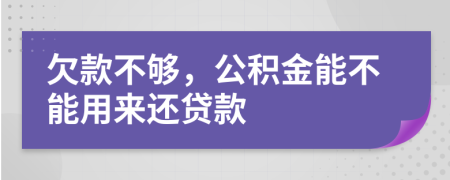 欠款不够，公积金能不能用来还贷款